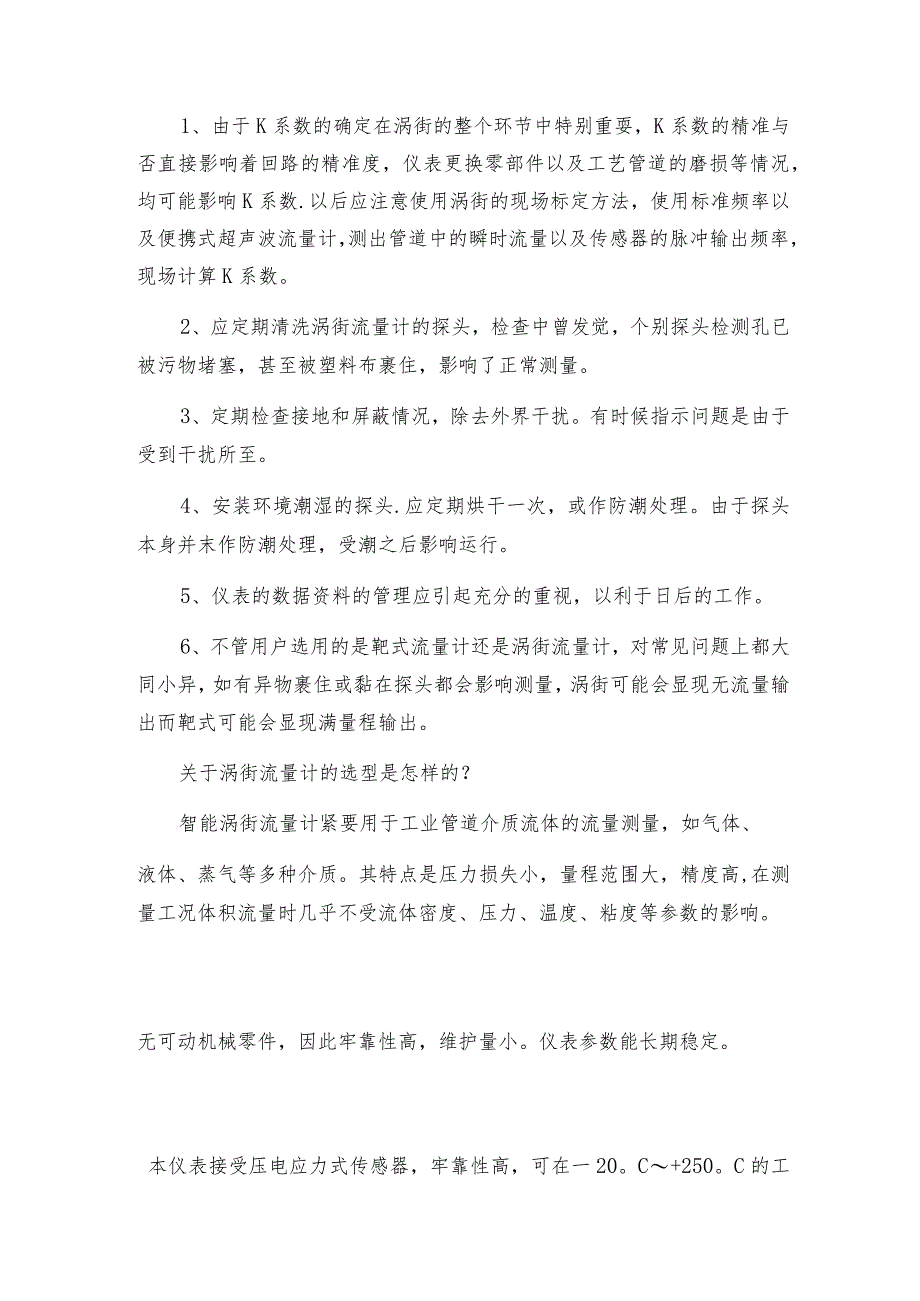 1、由于K系数的确定在涡街的整个环节中特别重要，K系数的精准与否直接影响着回路的精准度，仪表更换零部件以及工艺管道的磨损等情况，均可能影响K系数.以后应注意使用涡街的现场标定方法，使用标准频率以及便携式超声波流量计，测出管道中的瞬时流量以及传感器的脉冲输出频率，现场计算K系数。

2、应定期清洗涡街流量计的探头，检查中曾发觉，个别探头检测孔已被污物堵塞，甚至被塑料布裹住，影响了正常测量。

3、定期检查接地和屏蔽情况，除去外界干扰。有时候指示问题是由于受到干扰所至。

4、安装环境潮湿的探头.应定期烘干一次，或作防潮处理。由于探头本身并末作防潮处理，受潮之后影响运行。

5、仪表的数据资料的管理应引起充分的重视，以利于日后的工作。

6、不管用户选用的是靶式流量计还是涡街流量计，对常见问题上都大同小异，如有异物裹住或黏在探头都会影响测量，涡街可能会显现无流量输出而靶式可能会显现满量程输出。

关于涡街流量计的选型是怎样的？

智能涡街流量计紧要用于工业管道介质流体的流量测量，如气体、

液体、蒸气等多种介质。其特点是压力损失小，量程范围大，精度高，在测量工况体积流量时几乎不受流体密度、压力、温度、粘度等参数的影响。

无可动机械零件，因此牢靠性高，维护量小。仪表参数能长期稳定。

本仪表接受压电应力式传感器，牢靠性高，可在一20。C～+250。C的工